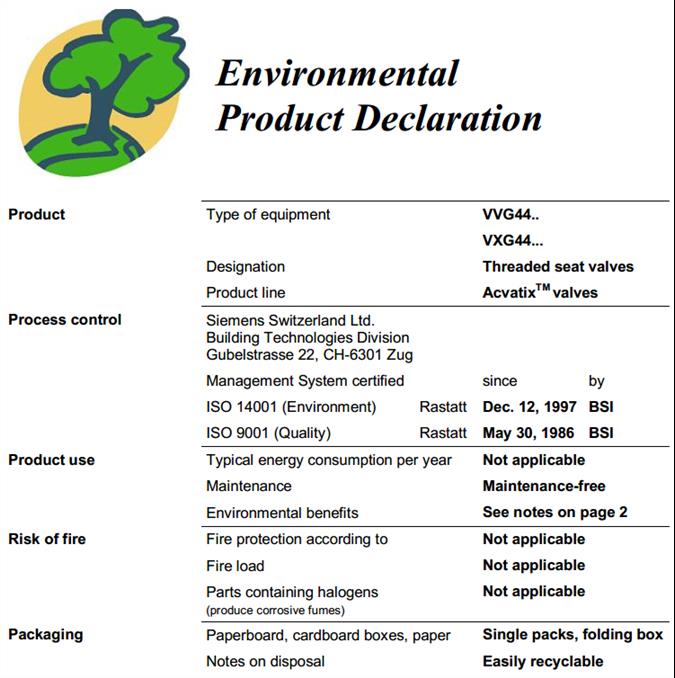 Environmental Product Declaration

| | | | | |
|---|---|---|---|---|
| **Product** | Type of equipment | | **VVG44..** | |
| | | | **VXG44...** | |
| | Designation | | **Threaded seat valves** | |
| | Product line | | **Acvatix$^{TM}$ valves** | |
| **Process control** | Siemens Switzerland Ltd. Building Technologies Division Gubelstrasse 22, CH-6301 Zug | | | |
| | Management System certified | | since | by |
| | ISO 14001 (Environment) | Rastatt | **Dec. 12, 1997** | **BSI** |
| | ISO 9001 (Quality) | Rastatt | **May 30, 1986** | **BSI** |
| **Product use** | Typical energy consumption per year | | **Not applicable** | |
| | Maintenance | | **Maintenance-free** | |
| | Environmental benefits | | **See notes on page 2** | |
| **Risk of fire** | Fire protection according to | | **Not applicable** | |
| | Fire load | | **Not applicable** | |
| | Parts containing halogens (produce corrosive fumes) | | **Not applicable** | |
| **Packaging** | Paperboard, cardboard boxes, paper | | **Single packs, folding box** | |
| | Notes on disposal | | **Easily recyclable** | |